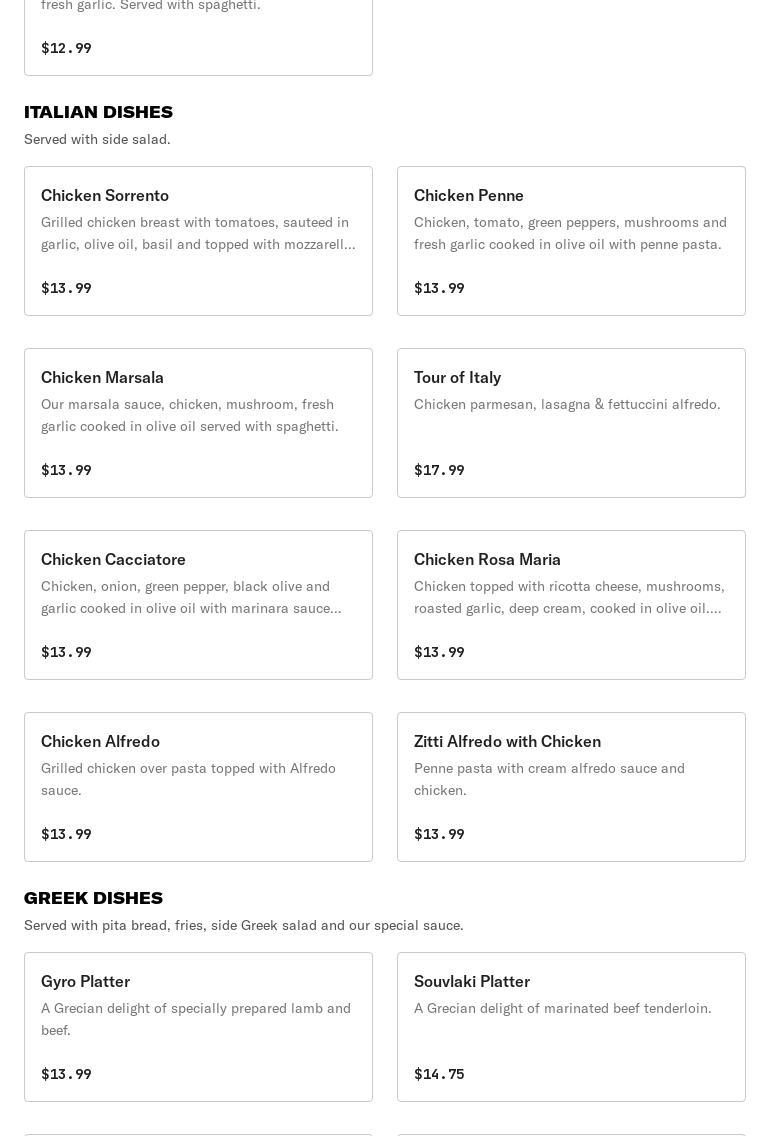 fresh garlic. Served with spaghetti.

$12.99

ITALIAN DISHES

Served with side salad.

Chicken Sorrento

Grilled chicken breast with tomatoes, sauteed in garlic, olive oil, basil and topped with mozzarell...

$13.99

Chicken Penne

Chicken, tomato, green peppers, mushrooms and fresh garlic cooked in olive oil with penne pasta.

$13.99

Chicken Marsala

Our marsala sauce, chicken, mushroom, fresh garlic cooked in olive oil served with spaghetti.

$13.99

Tour of Italy

Chicken parmesan, lasagna & fettuccini alfredo.

$17.99

Chicken Cacciatore

Chicken, onion, green pepper, black olive and garlic cooked in olive oil with marinara sauce...

$13.99

Chicken Rosa Maria

Chicken topped with ricotta cheese, mushrooms, roasted garlic, deep cream, cooked in olive oil....

$13.99

Chicken Alfredo

Grilled chicken over pasta topped with Alfredo sauce.

$13.99

Zitti Alfredo with Chicken

Penne pasta with cream alfredo sauce and chicken.

$13.99

GREEK DISHES

Served with pita bread, fries, side Greek salad and our special sauce.

Gyro Platter

A Grecian delight of specially prepared lamb and beef.

$13.99

Souvlaki Platter

A Grecian delight of marinated beef tenderloin.

$14.75